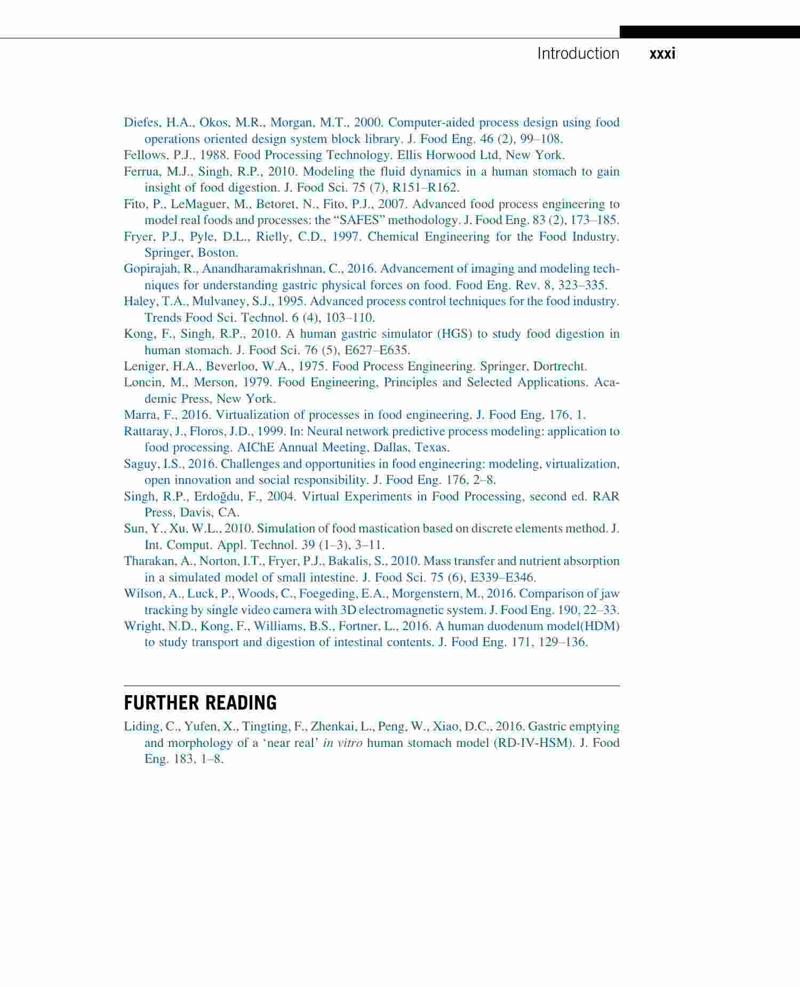 Introduction xxxi

Diefes, H.A., Okos, M.R., Morgan, M.T., 2000. Computer-aided process design using food operations oriented design system block library. J. Food Eng. 46 (2), 99–108.
Fellows, P.J., 1988. Food Processing Technology. Ellis Horwood Ltd, New York.
Ferrua, M.J., Singh, R.P., 2010. Modeling the fluid dynamics in a human stomach to gain insight of food digestion. J. Food Sci. 75 (7), R151–R162.
Fito, P., LeMaguer, M., Betoret, N., Fito, P.J., 2007. Advanced food process engineering to model real foods and processes: the "SAFES" methodology. J. Food Eng. 83 (2), 173–185.
Fryer, P.J., Pyle, D.L., Rielly, C.D., 1997. Chemical Engineering for the Food Industry. Springer, Boston.
Gopirajah, R., Anandharamakrishnan, C., 2016. Advancement of imaging and modeling techniques for understanding gastric physical forces on food. Food Eng. Rev. 8, 323–335.
Haley, T.A., Mulvaney, S.J., 1995. Advanced process control techniques for the food industry. Trends Food Sci. Technol. 6 (4), 103–110.
Kong, F., Singh, R.P., 2010. A human gastric simulator (HGS) to study food digestion in human stomach. J. Food Sci. 76 (5), E627–E635.
Leniger, H.A., Beverloo, W.A., 1975. Food Process Engineering. Springer, Dortrecht.
Loncin, M., Merson, 1979. Food Engineering, Principles and Selected Applications. Academic Press, New York.
Marra, F., 2016. Virtualization of processes in food engineering. J. Food Eng. 176, 1.
Rattaray, J., Floros, J.D., 1999. In: Neural network predictive process modeling: application to food processing. AIChE Annual Meeting, Dallas, Texas.
Saguy, I.S., 2016. Challenges and opportunities in food engineering: modeling, virtualization, open innovation and social responsibility. J. Food Eng. 176, 2–8.
Singh, R.P., Erdoğdu, F., 2004. Virtual Experiments in Food Processing, second ed. RAR Press, Davis, CA.
Sun, Y., Xu, W.L., 2010. Simulation of food mastication based on discrete elements method. J. Int. Comput. Appl. Technol. 39 (1–3), 3–11.
Tharakan, A., Norton, I.T., Fryer, P.J., Bakalis, S., 2010. Mass transfer and nutrient absorption in a simulated model of small intestine. J. Food Sci. 75 (6), E339–E346.
Wilson, A., Luck, P., Woods, C., Foegeding, E.A., Morgenstern, M., 2016. Comparison of jaw tracking by single video camera with 3D electromagnetic system. J. Food Eng. 190, 22–33.
Wright, N.D., Kong, F., Williams, B.S., Fortner, L., 2016. A human duodenum model(HDM) to study transport and digestion of intestinal contents. J. Food Eng. 171, 129–136.

FURTHER READING

Liding, C., Yufen, X., Tingting, F., Zhenkai, L., Peng, W., Xiao, D.C., 2016. Gastric emptying and morphology of a 'near real' in vitro human stomach model (RD-IV-HSM). J. Food Eng. 183, 1–8.